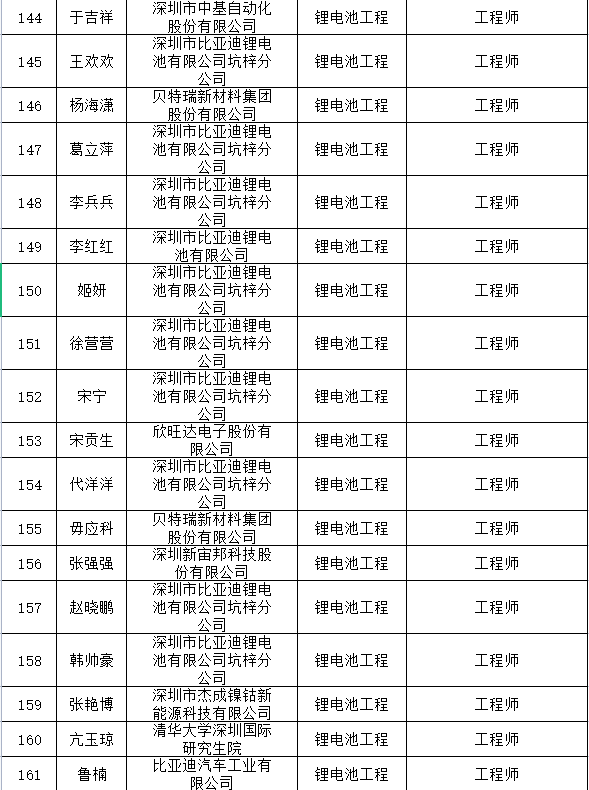 | 144 | 于吉祥 | 深圳市中基自动化股份有限公司 | 锂电池工程 | 工程师 |
|---|---|---|---|---|
| 145 | 王欢欢 | 深圳市比亚迪锂电池有限公司坑梓分公司 | 锂电池工程 | 工程师 |
| 146 | 杨海潇 | 贝特瑞新材料集团股份有限公司 | 锂电池工程 | 工程师 |
| 147 | 葛立萍 | 深圳市比亚迪锂电池有限公司坑梓分公司 | 锂电池工程 | 工程师 |
| 148 | 李兵兵 | 深圳市比亚迪锂电池有限公司坑梓分公司 | 锂电池工程 | 工程师 |
| 149 | 李红红 | 深圳市比亚迪锂电池有限公司 | 锂电池工程 | 工程师 |
| 150 | 姬妍 | 深圳市比亚迪锂电池有限公司坑梓分公司 | 锂电池工程 | 工程师 |
| 151 | 徐营营 | 深圳市比亚迪锂电池有限公司坑梓分公司 | 锂电池工程 | 工程师 |
| 152 | 宋宁 | 深圳市比亚迪锂电池有限公司坑梓分公司 | 锂电池工程 | 工程师 |
| 153 | 宋贡生 | 欣旺达电子股份有限公司 | 锂电池工程 | 工程师 |
| 154 | 代洋洋 | 深圳市比亚迪锂电池有限公司坑梓分公司 | 锂电池工程 | 工程师 |
| 155 | 毋应科 | 贝特瑞新材料集团股份有限公司 | 锂电池工程 | 工程师 |
| 156 | 张强强 | 深圳新宙邦科技股份有限公司 | 锂电池工程 | 工程师 |
| 157 | 赵晓鹏 | 深圳市比亚迪锂电池有限公司坑梓分公司 | 锂电池工程 | 工程师 |
| 158 | 韩帅豪 | 深圳市比亚迪锂电池有限公司坑梓分公司 | 锂电池工程 | 工程师 |
| 159 | 张艳博 | 深圳市杰成镍钴新能源科技有限公司 | 锂电池工程 | 工程师 |
| 160 | 亢玉琼 | 清华大学深圳国际研究生院 | 锂电池工程 | 工程师 |
| 161 | 鲁楠 | 比亚迪汽车工业有限公司 | 锂电池工程 | 工程师 |